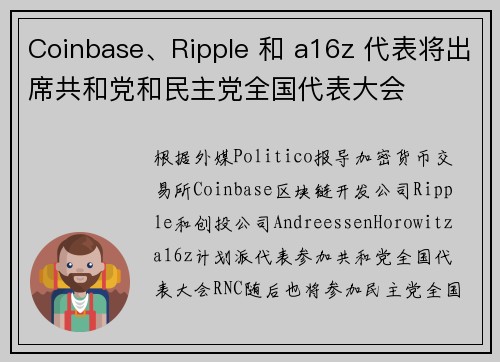 Coinbase、Ripple 和 a16z 代表将出席共和党和民主党全国代表大会

根据外媒Politico报导加密货币交易所Coinbase区块链开发公司Ripple和创投公司AndreessenHorowitza16z计划派代表参加共和党全国代表大会RNC随后也将参加民主党全国